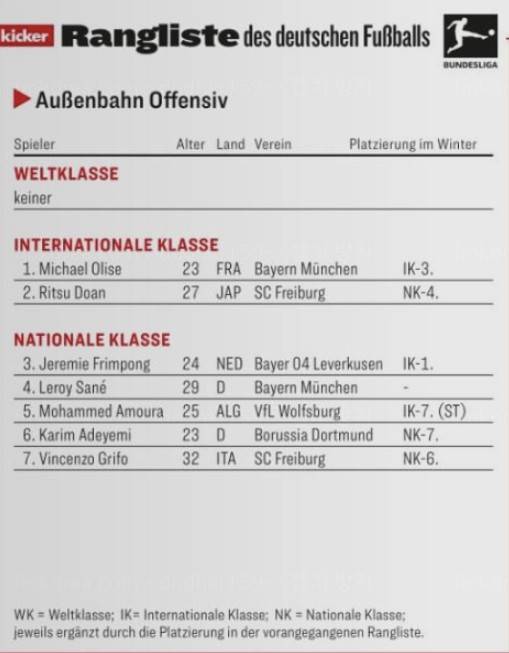 kicker Rangliste des deutschen Fußballs

BUNDESLIGA

Außenbahn Offensiv

| Spieler | Alter | Land | Verein | Platzierung im Winter |
|---|---|---|---|---|
| WELTKLASSE | | | | |
| keiner | | | | |
| INTERNATIONALE KLASSE | | | | |
| 1. Michael Olise | 23 | FRA | Bayern München | IK-3. |
| 2. Ritsu Doan | 27 | JAP | SC Freiburg | NK-4. |
| NATIONALE KLASSE | | | | |
| 3. Jeremie Frimpong | 24 | NED | Bayer 04 Leverkusen | IK-1. |
| 4. Leroy Sané | 29 | D | Bayern München | - |
| 5. Mohammed Amoura | 25 | ALG | VfL Wolfsburg | IK-7. (ST) |
| 6. Karim Adeyemi | 23 | D | Borussia Dortmund | NK-7. |
| 7. Vincenzo Grifo | 32 | ITA | SC Freiburg | NK-6. |

WK = Weltklasse; IK= Internationale Klasse; NK = Nationale Klasse; jeweils ergänzt durch die Platzierung in der vorangegangenen Rangliste.